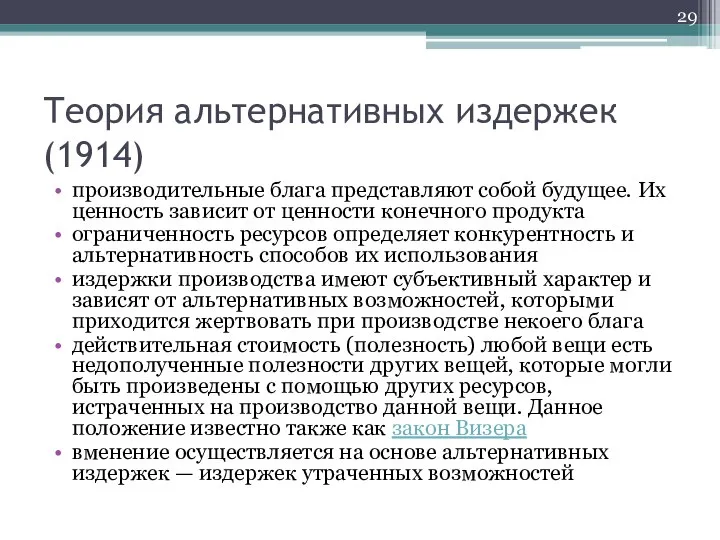 29

Теория альтернативных издержек (1914)

• производительные блага представляют собой будущее. Их ценность зависит от ценности конечного продукта
• ограниченность ресурсов определяет конкурентность и альтернативность способов их использования
• издержки производства имеют субъективный характер и зависят от альтернативных возможностей, которыми приходится жертвовать при производстве некоего блага
• действительная стоимость (полезность) любой вещи есть недополученные полезности других вещей, которые могли быть произведены с помощью других ресурсов, истраченных на производство данной вещи. Данное положение известно также как закон Визера
• вменение осуществляется на основе альтернативных издержек — издержек утраченных возможностей